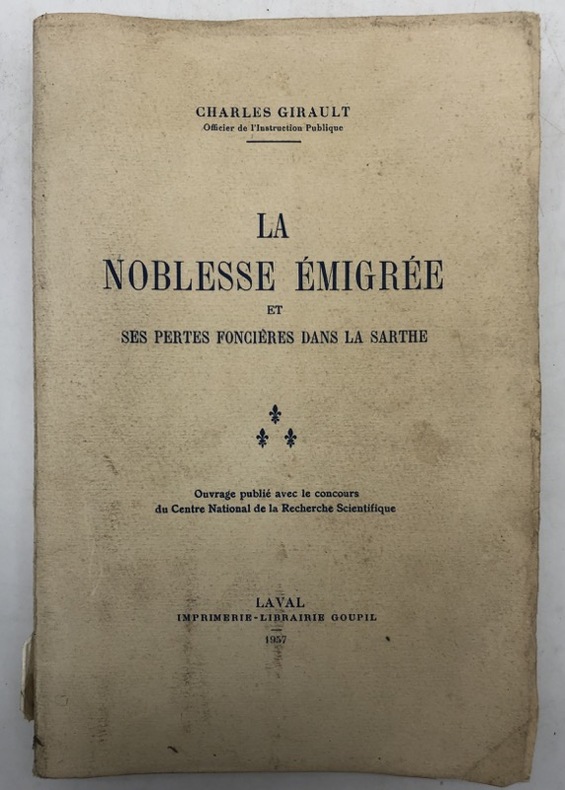 CHARLES GIRAULT
Officier de l'Instruction Publique

LA
NOBLESSE ÉMIGRÉE
ET
SES PERTES FONCIÈRES DANS LA SARTHE

Ouvrage publié avec le concours du Centre National de la Recherche Scientifique

LAVAL
IMPRIMERIE-LIBRAIRIE GOUPIL
1957